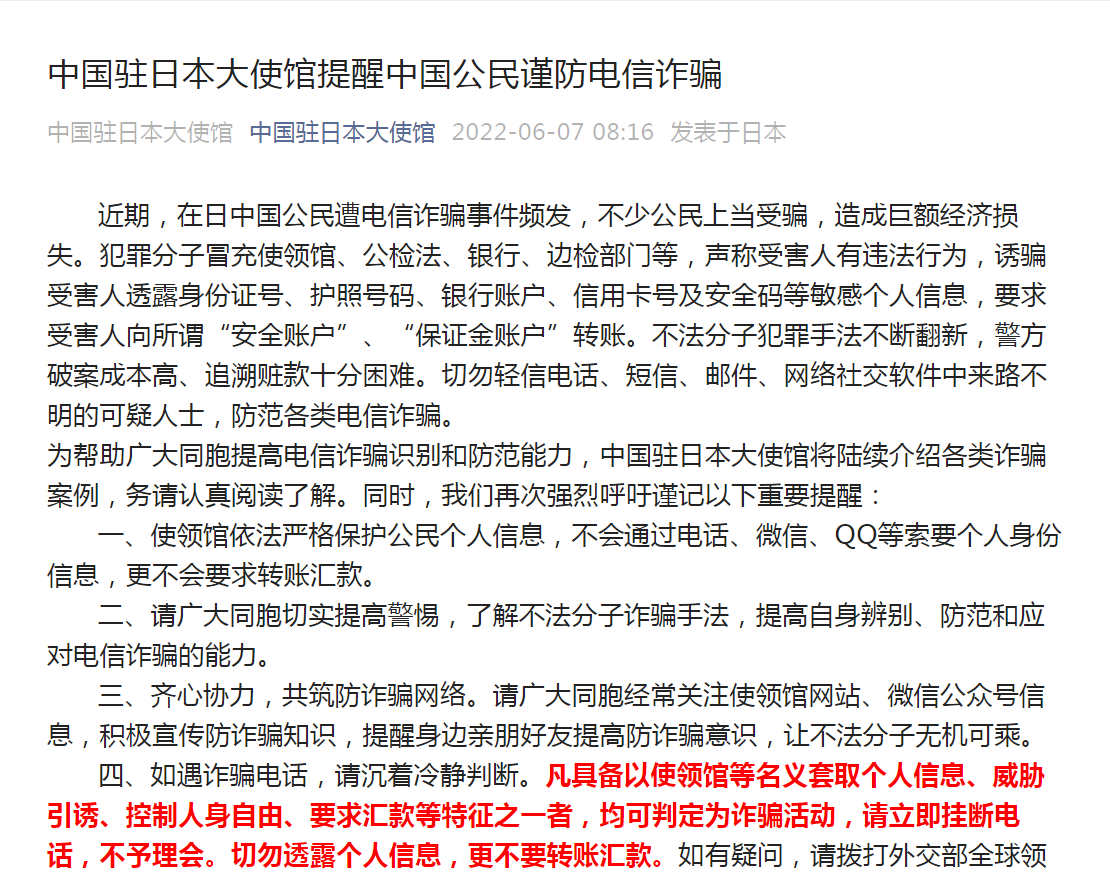 中国驻日本大使馆提醒中国公民谨防电信诈骗

中国驻日本大使馆 中国驻日本大使馆 2022-06-07 08:16 发表于日本

近期，在日中国公民遭电信诈骗事件频发，不少公民上当受骗，造成巨额经济损失。犯罪分子冒充使领馆、公检法、银行、边检部门等，声称受害人有违法行为，诱骗受害人透露身份证号、护照号码、银行账户、信用卡号及安全码等敏感个人信息，要求受害人向所谓“安全账户”、“保证金账户”转账。不法分子犯罪手法不断翻新，警方破案成本高、追溯赃款十分困难。切勿轻信电话、短信、邮件、网络社交软件中来路不明的可疑人士，防范各类电信诈骗。

为帮助广大同胞提高电信诈骗识别和防范能力，中国驻日本大使馆将陆续介绍各类诈骗案例，务请认真阅读了解。同时，我们再次强烈呼吁谨记以下重要提醒：

一、使领馆依法严格保护公民个人信息，不会通过电话、微信、QQ等索要个人身份信息，更不会要求转账汇款。

二、请广大同胞切实提高警惕，了解不法分子诈骗手法，提高自身辨别、防范和应对电信诈骗的能力。

三、齐心协力，共筑防诈骗网络。请广大同胞经常关注使领馆网站、微信公众号信息，积极宣传防诈骗知识，提醒身边亲朋好友提高防诈骗意识，让不法分子无机可乘。

四、如遇诈骗电话，请沉着冷静判断。凡具备以使领馆等名义套取个人信息、威胁引诱、控制人身自由、要求汇款等特征之一者，均可判定为诈骗活动，请立即挂断电话，不予理会。切勿透露个人信息，更不要转账汇款。如有疑问，请拨打外交部全球领